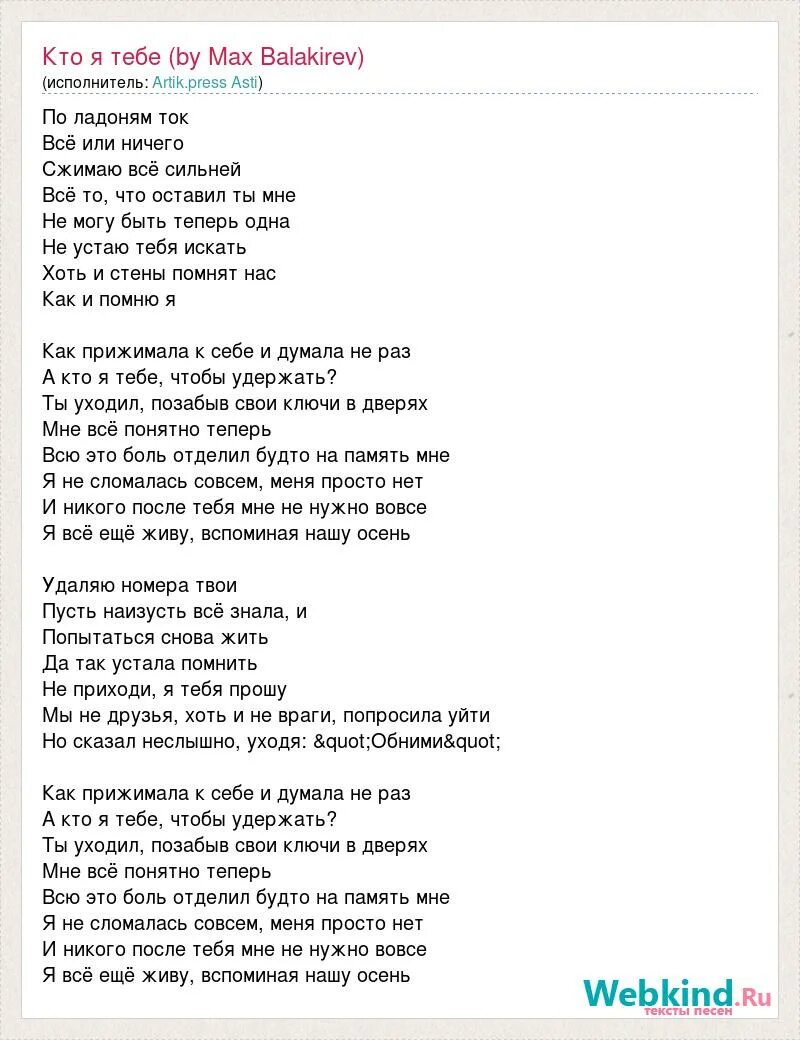 Кто я тебе (by Max Balakirev)
(исполнитель: Artik.press Asti)

По ладоням ток
Всё или ничего
Сжимаю всё сильней
Всё то, что оставил ты мне
Не могу быть теперь одна
Не устаю тебя искать
Хоть и стены помнят нас
Как и помню я

Как прижимала к себе и думала не раз
А кто я тебе, чтобы удержать?
Ты уходил, позабыв свои ключи в дверях
Мне всё понятно теперь
Всю это боль отделил будто на память мне
Я не сломалась совсем, меня просто нет
И никого после тебя мне не нужно вовсе
Я всё ещё живу, вспоминая нашу осень

Удаляю номера твои
Пусть наизусть всё знала, и
Попытаться снова жить
Да так устала помнить
Не приходи, я тебя прошу
Мы не друзья, хоть и не враги, попросила уйти
Но сказал неслышно, уходя: &quot;Обними&quot;

Как прижимала к себе и думала не раз
А кто я тебе, чтобы удержать?
Ты уходил, позабыв свои ключи в дверях
Мне всё понятно теперь
Всю это боль отделил будто на память мне
Я не сломалась совсем, меня просто нет
И никого после тебя мне не нужно вовсе
Я всё ещё живу, вспоминая нашу осень

Webkind.Ru
тексты песен